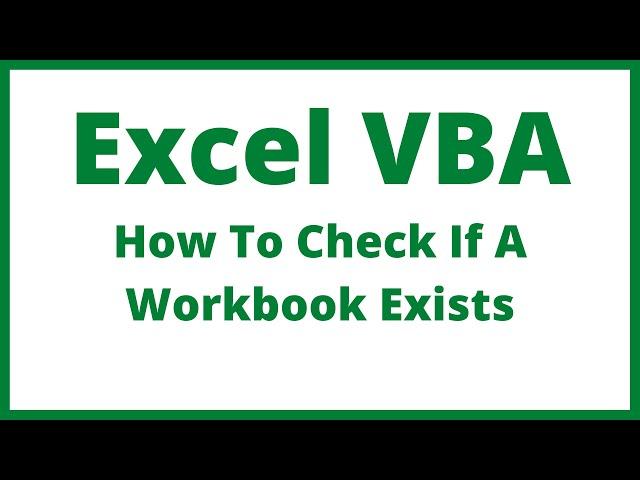 Excel VBA

How To Check If A Workbook Exists